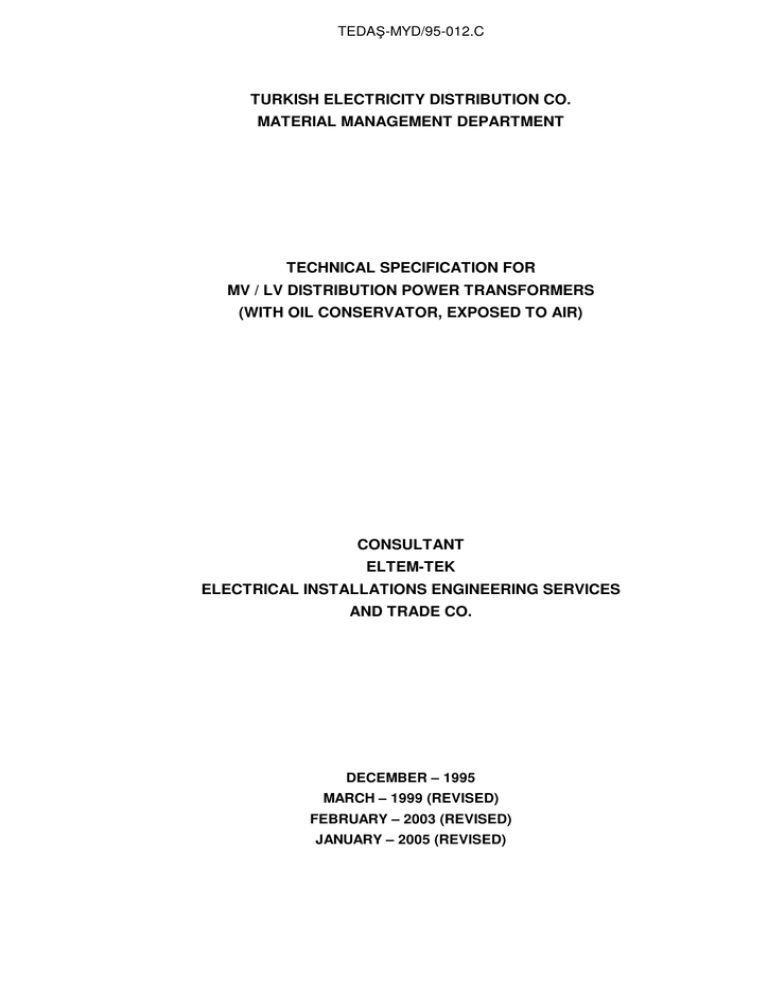 TEDAŞ-MYD/95-012.C

TURKISH ELECTRICITY DISTRIBUTION CO.
MATERIAL MANAGEMENT DEPARTMENT

TECHNICAL SPECIFICATION FOR
MV / LV DISTRIBUTION POWER TRANSFORMERS
(WITH OIL CONSERVATOR, EXPOSED TO AIR)

CONSULTANT
ELTEM-TEK
ELECTRICAL INSTALLATIONS ENGINEERING SERVICES
AND TRADE CO.

DECEMBER – 1995
MARCH – 1999 (REVISED)
FEBRUARY – 2003 (REVISED)
JANUARY – 2005 (REVISED)